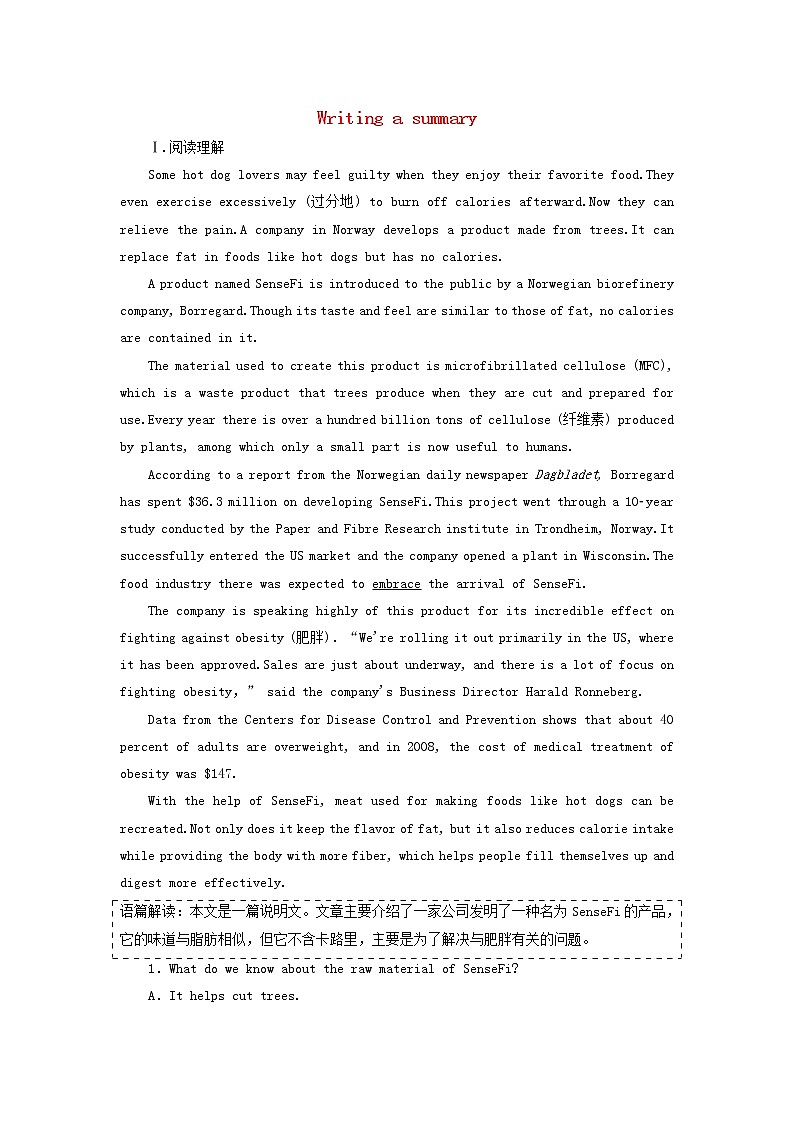 Writing a summary

Ⅰ.阅读理解

Some hot dog lovers may feel guilty when they enjoy their favorite food.They even exercise excessively (过分地) to burn off calories afterward.Now they can relieve the pain.A company in Norway develops a product made from trees.It can replace fat in foods like hot dogs but has no calories.

A product named SenseFi is introduced to the public by a Norwegian biorefinery company, Borregard.Though its taste and feel are similar to those of fat, no calories are contained in it.

The material used to create this product is microfibrillated cellulose (MFC), which is a waste product that trees produce when they are cut and prepared for use.Every year there is over a hundred billion tons of cellulose (纤维素) produced by plants, among which only a small part is now useful to humans.

According to a report from the Norwegian daily newspaper Dagbladet, Borregard has spent $36.3 million on developing SenseFi.This project went through a 10-year study conducted by the Paper and Fibre Research institute in Trondheim, Norway.It successfully entered the US market and the company opened a plant in Wisconsin.The food industry there was expected to embrace the arrival of SenseFi.

The company is speaking highly of this product for its incredible effect on fighting against obesity (肥胖). “We're rolling it out primarily in the US, where it has been approved.Sales are just about underway, and there is a lot of focus on fighting obesity, ” said the company's Business Director Harald Ronneberg.

Data from the Centers for Disease Control and Prevention shows that about 40 percent of adults are overweight, and in 2008, the cost of medical treatment of obesity was $147.

With the help of SenseFi, meat used for making foods like hot dogs can be recreated.Not only does it keep the flavor of fat, but it also reduces calorie intake while providing the body with more fiber, which helps people fill themselves up and digest more effectively.

语篇解读：本文是一篇说明文。文章主要介绍了一家公司发明了一种名为 SenseFi 的产品，它的味道与脂肪相似，但它不含卡路里，主要是为了解决与肥胖有关的问题。

1. What do we know about the raw material of SenseFi?

A. It helps cut trees.